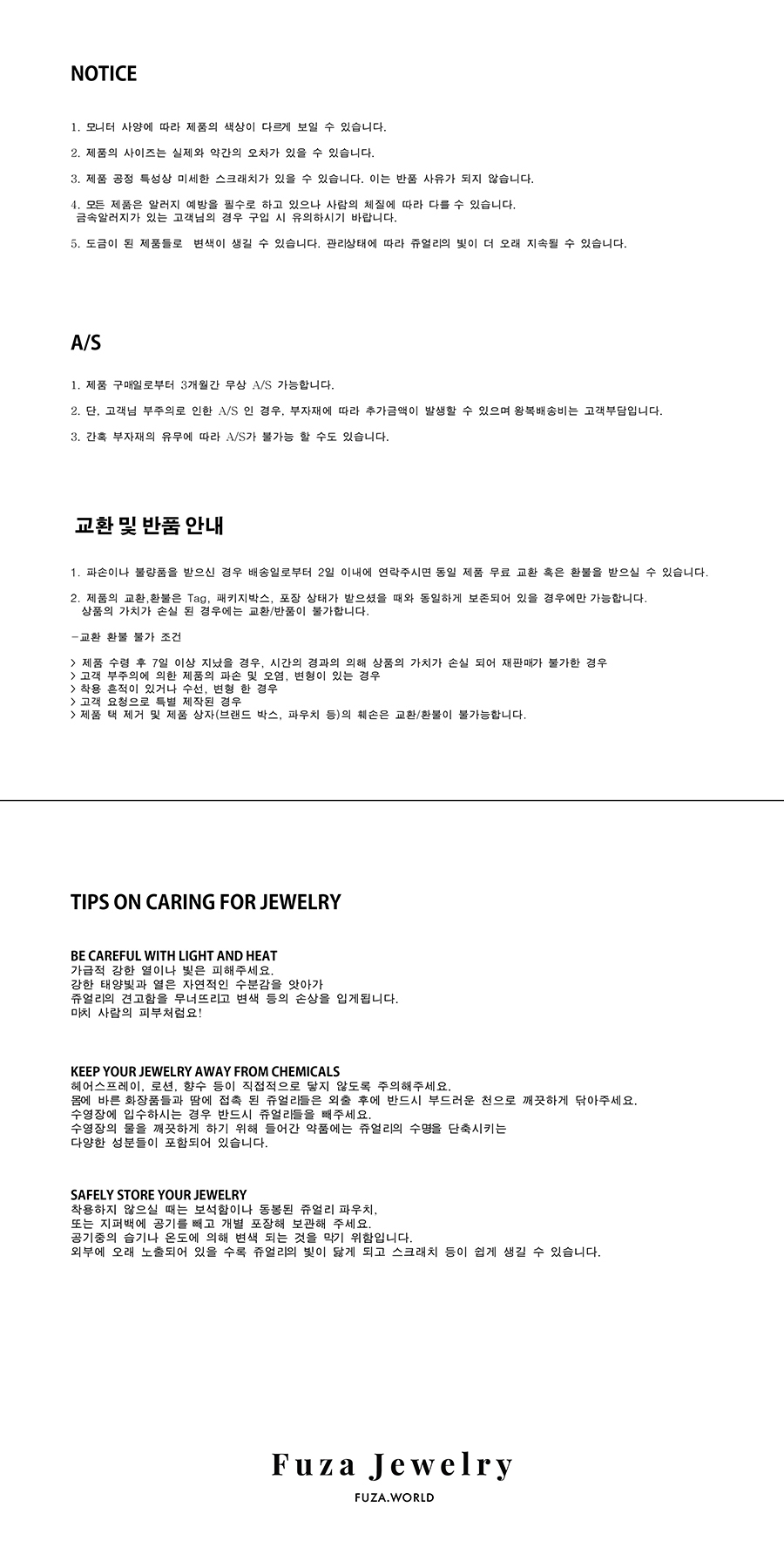 NOTICE

1. 모니터 사양에 따라 제품의 색상이 다르게 보일 수 있습니다.

2. 제품의 사이즈는 실제와 약간의 오차가 있을 수 있습니다.

3. 제품 공정 특성상 미세한 스크래치가 있을 수 있습니다. 이는 반품 사유가 되지 않습니다.

4. 모든 제품은 알러지 예방을 필수로 하고 있으나 사람의 체질에 따라 다를 수 있습니다. 금속알러지가 있는 고객님의 경우 구입 시 유의하시기 바랍니다.

5. 도금이 된 제품들로 변색이 생길 수 있습니다. 관리상태에 따라 쥬얼리의 빛이 더 오래 지속될 수 있습니다.

A/S

1. 제품 구매일로부터 3개월간 무상 A/S 가능합니다.

2. 단, 고객님 부주의로 인한 A/S 인 경우, 부자재에 따라 추가금액이 발생할 수 있으며 왕복배송비는 고객부담입니다.

3. 간혹 부자재의 유무에 따라 A/S가 불가능 할 수도 있습니다.

교환 및 반품 안내

1. 파손이나 불량품을 받으신 경우 배송일로부터 2일 이내에 연락주시면 동일 제품 무료 교환 혹은 환불을 받으실 수 있습니다.

2. 제품의 교환,환불은 Tag, 패키지박스, 포장 상태가 받으셨을 때와 동일하게 보존되어 있을 경우에만 가능합니다. 상품의 가치가 손실 된 경우에는 교환/반품이 불가합니다.

-교환 환불 불가 조건

> 제품 수령 후 7일 이상 지났을 경우, 시간의 경과의 의해 상품의 가치가 손실 되어 재판매가 불가한 경우
> 고객 부주의에 의한 제품의 파손 및 오염, 변형이 있는 경우
> 착용 흔적이 있거나 수선, 변형 한 경우
> 고객 요청으로 특별 제작된 경우
> 제품 택 제거 및 제품 상자(브랜드 박스, 파우치 등)의 훼손은 교환/환불이 불가능합니다.

TIPS ON CARING FOR JEWELRY

BE CAREFUL WITH LIGHT AND HEAT
가급적 강한 열이나 빛은 피해주세요.
강한 태양빛과 열은 자연적인 수분감을 앗아가
쥬얼리의 견고함을 무너뜨리고 변색 등의 손상을 입게됩니다.
마치 사람의 피부처럼요!

KEEP YOUR JEWELRY AWAY FROM CHEMICALS
헤어스프레이, 로션, 향수 등이 직접적으로 닿지 않도록 주의해주세요.
몸에 바른 화장품들과 땀에 접촉 된 쥬얼리들은 외출 후에 반드시 부드러운 천으로 깨끗하게 닦아주세요.
수영장에 입수하시는 경우 반드시 쥬얼리들을 빼주세요.
수영장의 물을 깨끗하게 하기 위해 들어간 약품에는 쥬얼리의 수명을 단축시키는
다양한 성분들이 포함되어 있습니다.

SAFELY STORE YOUR JEWELRY
착용하지 않으실 때는 보석함이나 동봉된 쥬얼리 파우치,
또는 지퍼백에 공기를 빼고 개별 포장해 보관해 주세요.
공기중의 습기나 온도에 의해 변색 되는 것을 막기 위함입니다.
외부에 오래 노출되어 있을 수록 쥬얼리의 빛이 닳게 되고 스크래치 등이 쉽게 생길 수 있습니다.

Fuza Jewelry
FUZA.WORLD